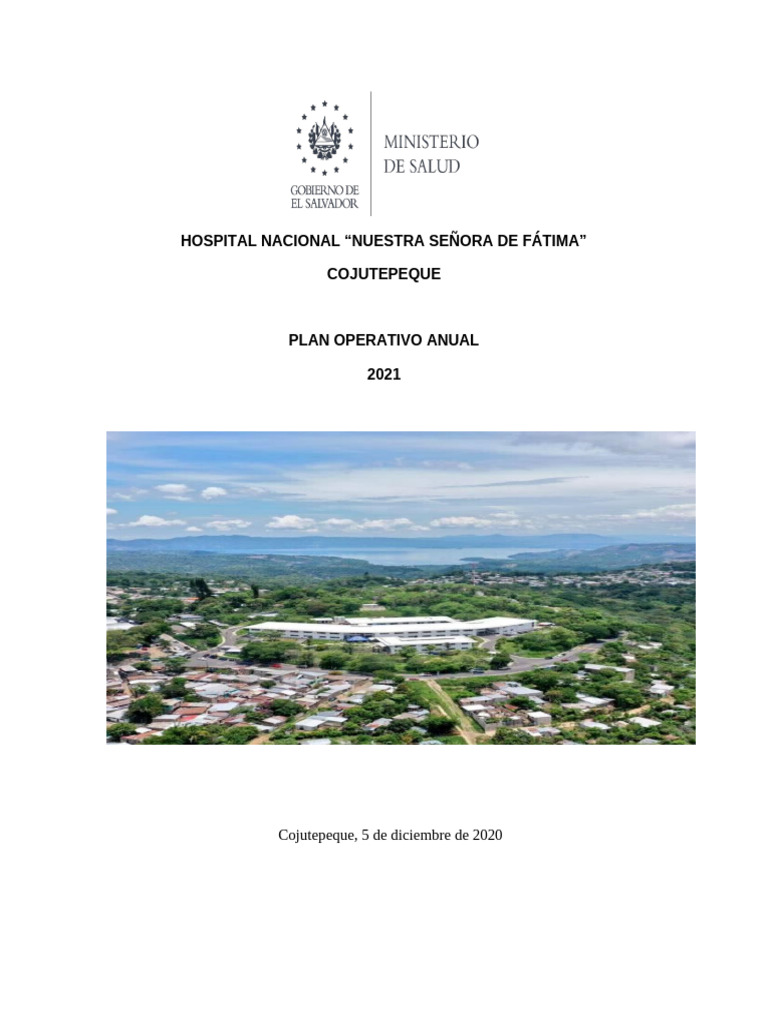 GOBIERNO DE
EL SALVADOR

MINISTERIO
DE SALUD

HOSPITAL NACIONAL "NUESTRA SEÑORA DE FÁTIMA"

COJUTEPEQUE

PLAN OPERATIVO ANUAL

2021

Cojutepeque, 5 de diciembre de 2020